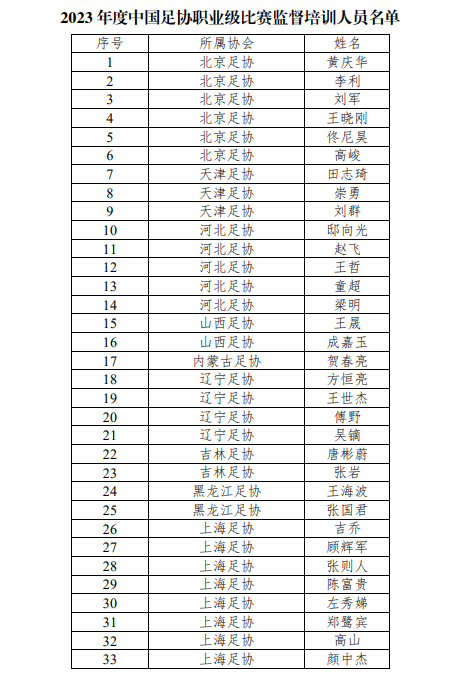 2023 年度中国足协职业级比赛监督培训人员名单

| 序号 | 所属协会 | 姓名 |
|---|---|---|
| 1 | 北京足协 | 黄庆华 |
| 2 | 北京足协 | 李利 |
| 3 | 北京足协 | 刘军 |
| 4 | 北京足协 | 王晓刚 |
| 5 | 北京足协 | 佟尼昊 |
| 6 | 北京足协 | 高峻 |
| 7 | 天津足协 | 田志琦 |
| 8 | 天津足协 | 崇勇 |
| 9 | 天津足协 | 刘群 |
| 10 | 河北足协 | 邸向光 |
| 11 | 河北足协 | 赵飞 |
| 12 | 河北足协 | 王哲 |
| 13 | 河北足协 | 童超 |
| 14 | 河北足协 | 梁明 |
| 15 | 山西足协 | 王晟 |
| 16 | 山西足协 | 成嘉玉 |
| 17 | 内蒙古足协 | 贺春亮 |
| 18 | 辽宁足协 | 方恒亮 |
| 19 | 辽宁足协 | 王世杰 |
| 20 | 辽宁足协 | 傅野 |
| 21 | 辽宁足协 | 吴镝 |
| 22 | 吉林足协 | 唐彬蔚 |
| 23 | 吉林足协 | 张岩 |
| 24 | 黑龙江足协 | 王海波 |
| 25 | 黑龙江足协 | 张国君 |
| 26 | 上海足协 | 吉乔 |
| 27 | 上海足协 | 顾辉军 |
| 28 | 上海足协 | 张则人 |
| 29 | 上海足协 | 陈富贵 |
| 30 | 上海足协 | 左秀娣 |
| 31 | 上海足协 | 郑鹭宾 |
| 32 | 上海足协 | 高山 |
| 33 | 上海足协 | 颜中杰 |